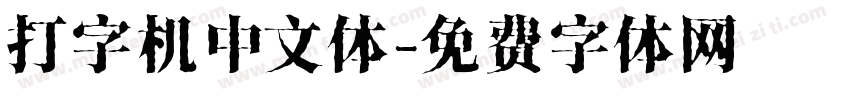 打字机中文体-免费字体网